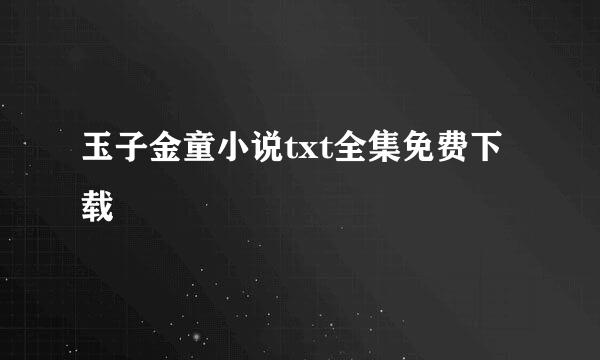 玉子金童小说txt全集免费下载